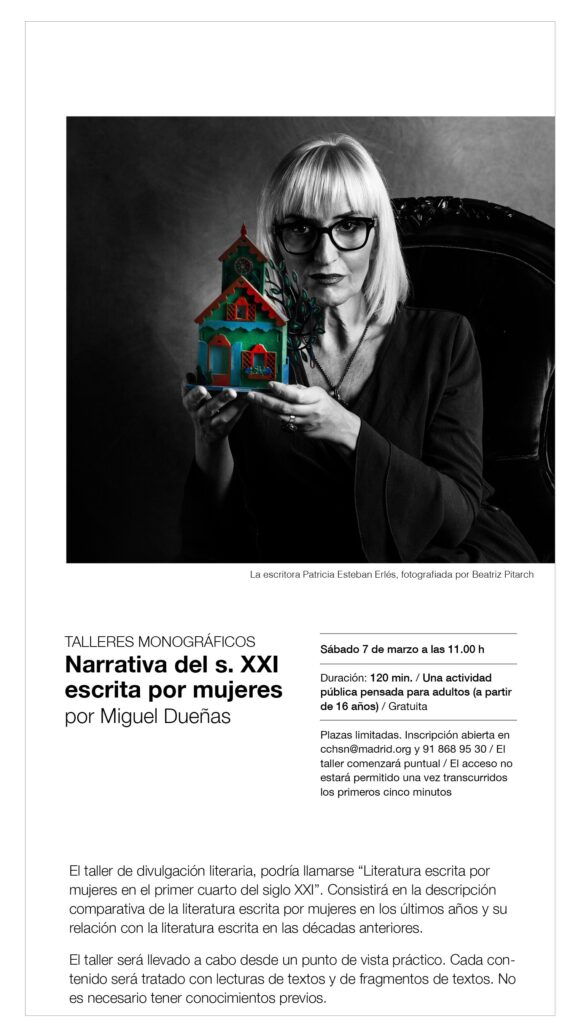 La escritora Patricia Esteban Erlés, fotografiada por Beatriz Pitarch

TALLERES MONOGRÁFICOS
Narrativa del s. XXI escrita por mujeres
por Miguel Dueñas

Sábado 7 de marzo a las 11.00 h

Duración: 120 min. / Una actividad pública pensada para adultos (a partir de 16 años) / Gratuita

Plazas limitadas. Inscripción abierta en cchsn@madrid.org y 91 868 95 30 / El taller comenzará puntual / El acceso no estará permitido una vez transcurridos los primeros cinco minutos

El taller de divulgación literaria, podría llamarse “Literatura escrita por mujeres en el primer cuarto del siglo XXI”. Consistirá en la descripción comparativa de la literatura escrita por mujeres en los últimos años y su relación con la literatura escrita en las décadas anteriores.

El taller será llevado a cabo desde un punto de vista práctico. Cada contenido será tratado con lecturas de textos y de fragmentos de textos. No es necesario tener conocimientos previos.